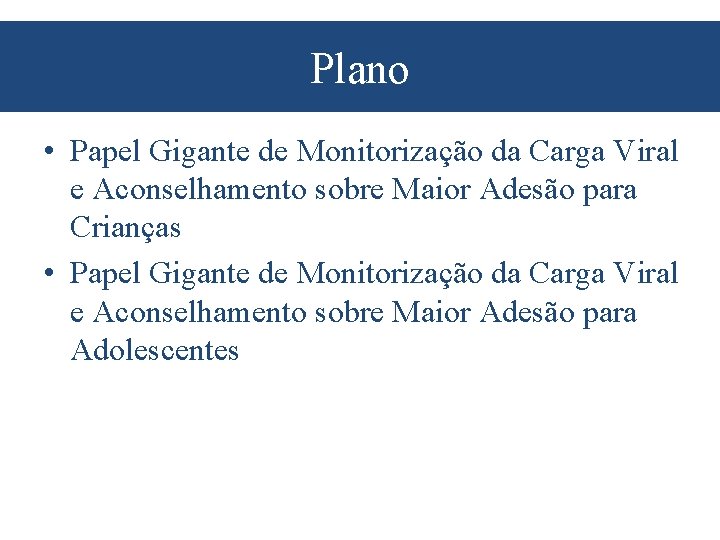 Plano

• Papel Gigante de Monitorização da Carga Viral e Aconselhamento sobre Maior Adesão para Crianças
• Papel Gigante de Monitorização da Carga Viral e Aconselhamento sobre Maior Adesão para Adolescentes